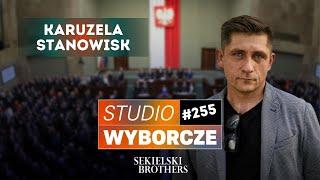 KARUZELA STANOWISK

STUDIO #255
WYBORCZE

SEKIELSKI BROTHERS